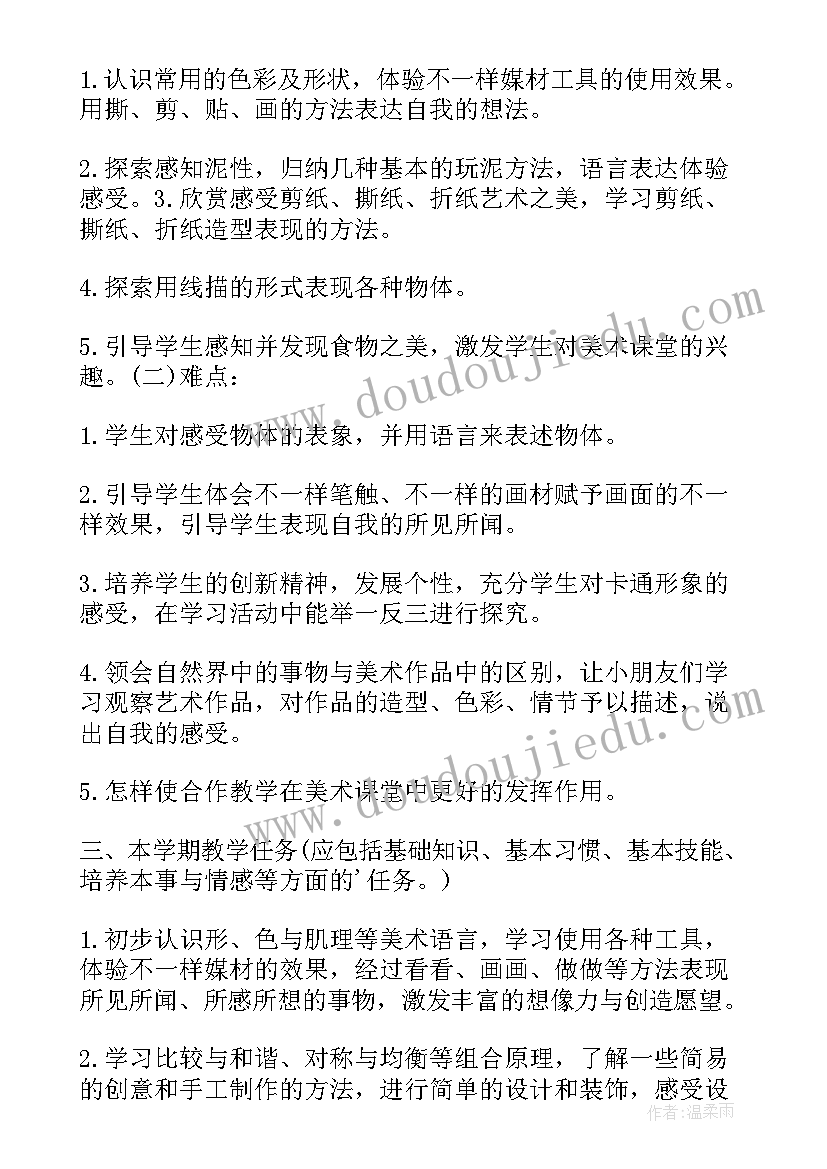 1.认识常用的色彩及形状，体验不一样媒材工具的使用效果。用撕、剪、贴、画的方法表达自我的想法。

2.探索感知泥性，归纳几种基本的玩泥方法，语言表达体验感受。3.欣赏感受剪纸、撕纸、折纸艺术之美，学习剪纸、撕纸、折纸造型表现的方法。

4.探索用线描的形式表现各种物体。

5.引导学生感知并发现食物之美，激发学生对美术课堂的兴趣。(二)难点:

1.学生对感受物体的表象，并用语言来表述物体。

2.引导学生体会不一样笔触、不一样的画材赋予画面的不一样效果，引导学生表现自我的所见所闻。

3.培养学生的创新精神，发展个性，充分学生对卡通形象的感受，在学习活动中能举一反三进行探究。

4.领会自然界中的事物与美术作品中的区别，让小朋友们学习观察艺术作品，对作品的造型、色彩、情节予以描述，说出自我的感受。

5.怎样使合作教学在美术课堂中更好的发挥作用。

三、本学期教学任务(应包括基础知识、基本习惯、基本技能、培养本事与情感等方面的'任务。)

1.初步认识形、色与肌理等美术语言，学习使用各种工具，体验不一样媒材的效果，经过看看、画画、做做等方法表现所见所闻、所感所想的事物，激发丰富的想像力与创造愿望。

2.学习比较与和谐、对称与均衡等组合原理，了解一些简易的创意和手工制作的方法，进行简单的设计和装饰，感受设

www.doudoujiedu.com

作者:温柔雨